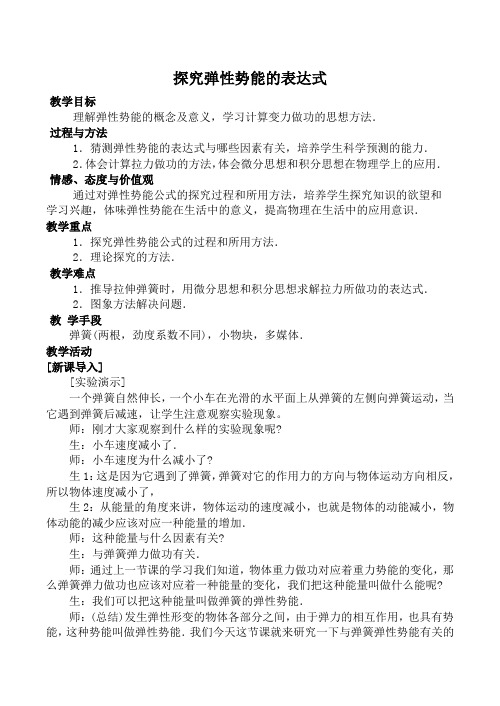 探究弹性势能的表达式

教学目标

理解弹性势能的概念及意义，学习计算变力做功的思想方法.

过程与方法

1．猜测弹性势能的表达式与哪些因素有关，培养学生科学预测的能力.

2.体会计算拉力做功的方法,体会微分思想和积分思想在物理学上的应用.

情感、态度与价值观

通过对弹性势能公式的探究过程和所用方法，培养学生探究知识的欲望和学习兴趣，体味弹性势能在生活中的意义，提高物理在生活中的应用意识.

教学重点

1．探究弹性势能公式的过程和所用方法.

2．理论探究的方法.

教学难点

1．推导拉伸弹簧时，用微分思想和积分思想求解拉力所做功的表达式.

2．图象方法解决问题.

教 学手段

弹簧(两根，劲度系数不同)，小物块，多媒体.

教学活动

[新课导入]

[实验演示]

一个弹簧自然伸长，一个小车在光滑的水平面上从弹簧的左侧向弹簧运动，当它遇到弹簧后减速，让学生注意观察实验现象。

师：刚才大家观察到什么样的实验现象呢?

生：小车速度减小了.

师：小车速度为什么减小了?

生1:这是因为它遇到了弹簧,弹簧对它的作用力的方向与物体运动方向相反,所以物体速度减小了，

生2：从能量的角度来讲，物体运动的速度减小，也就是物体的动能减小，物体动能的减少应该对应一种能量的增加.

师：这种能量与什么因素有关?

生：与弹簧弹力做功有关.

师：通过上一节课的学习我们知道，物体重力做功对应着重力势能的变化，那么弹簧弹力做功也应该对应着一种能量的变化，我们把这种能量叫做什么能呢?

生：我们可以把这种能量叫做弹簧的弹性势能.

师：(总结)发生弹性形变的物体各部分之间，由于弹力的相互作用，也具有势能，这种势能叫做弹性势能．我们今天这节课就来研究一下与弹簧弹性势能有关的